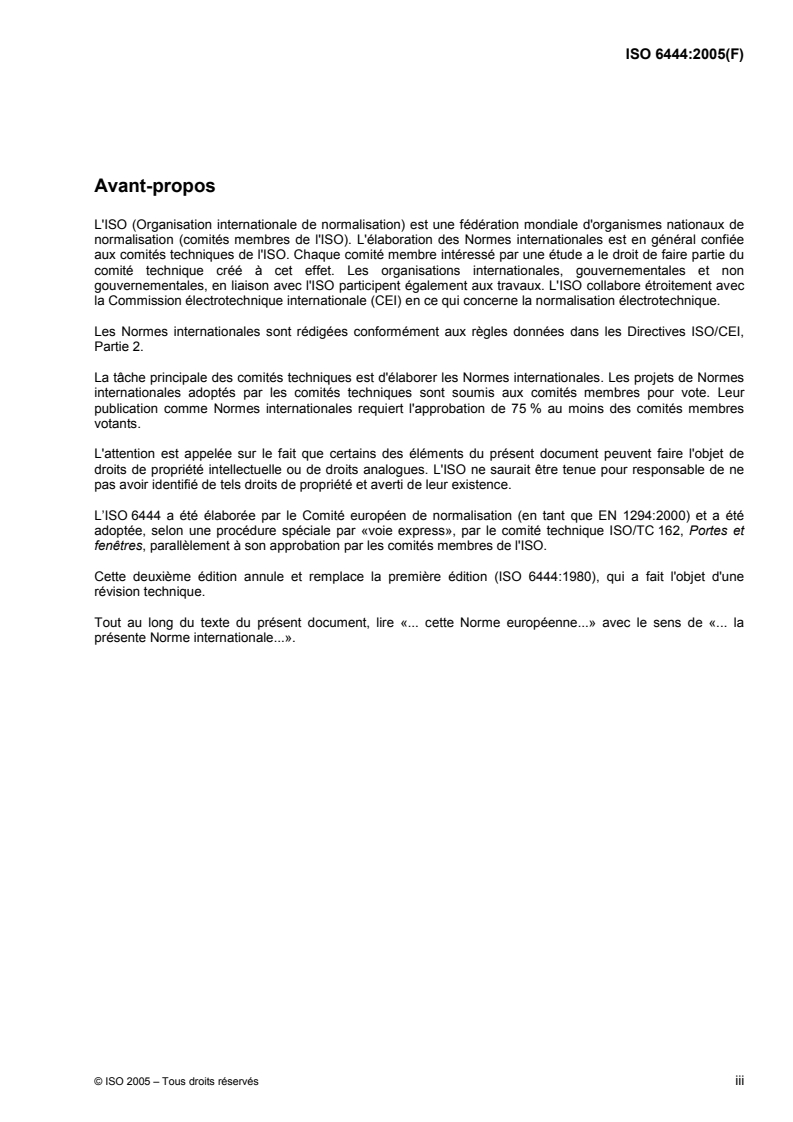 ISO 6444:2005(F)

Avant-propos

L'ISO (Organisation internationale de normalisation) est une fédération mondiale d'organismes nationaux de normalisation (comités membres de l'ISO). L'élaboration des Normes internationales est en général confiée aux comités techniques de l'ISO. Chaque comité membre intéressé par une étude a le droit de faire partie du comité technique créé à cet effet. Les organisations internationales, gouvernementales et non gouvernementales, en liaison avec l'ISO participent également aux travaux. L'ISO collabore étroitement avec la Commission électrotechnique internationale (CEI) en ce qui concerne la normalisation électrotechnique.

Les Normes internationales sont rédigées conformément aux règles données dans les Directives ISO/CEI, Partie 2.

La tâche principale des comités techniques est d'élaborer les Normes internationales. Les projets de Normes internationales adoptés par les comités techniques sont soumis aux comités membres pour vote. Leur publication comme Normes internationales requiert l'approbation de 75 % au moins des comités membres votants.

L'attention est appelée sur le fait que certains des éléments du présent document peuvent faire l'objet de droits de propriété intellectuelle ou de droits analogues. L'ISO ne saurait être tenue pour responsable de ne pas avoir identifié de tels droits de propriété et averti de leur existence.

L'ISO 6444 a été élaborée par le Comité européen de normalisation (en tant que EN 1294:2000) et a été adoptée, selon une procédure spéciale par «voie express», par le comité technique ISO/TC 162, Portes et fenêtres, parallèlement à son approbation par les comités membres de l'ISO.

Cette deuxième édition annule et remplace la première édition (ISO 6444:1980), qui a fait l'objet d'une révision technique.

Tout au long du texte du présent document, lire «... cette Norme européenne...» avec le sens de «... la présente Norme internationale...».

© ISO 2005 – Tous droits réservés

iii